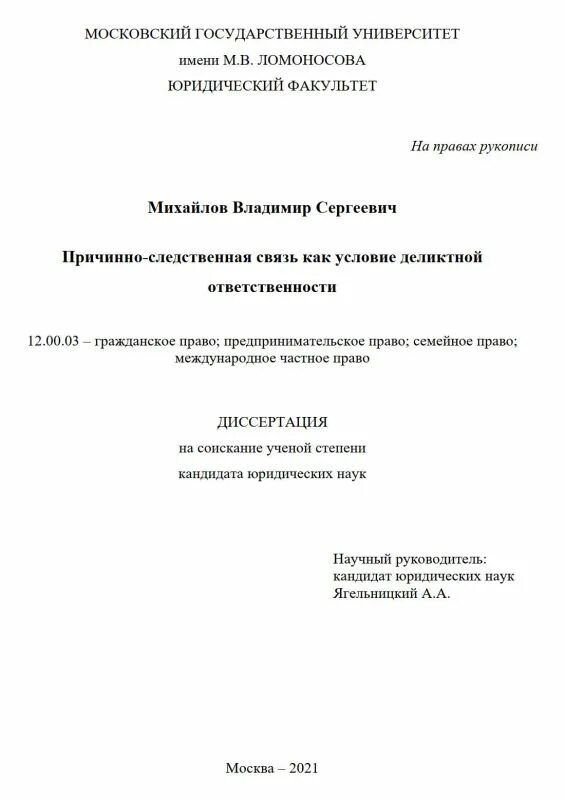 МОСКОВСКИЙ ГОСУДАРСТВЕННЫЙ УНИВЕРСИТЕТ
имени М.В. ЛОМОНОСОВА
ЮРИДИЧЕСКИЙ ФАКУЛЬТЕТ

На правах рукописи

Михайлов Владимир Сергеевич

Причинно-следственная связь как условие деликтной ответственности

12.00.03 – гражданское право; предпринимательское право; семейное право; международное частное право

ДИССЕРТАЦИЯ
на соискание ученой степени
кандидата юридических наук

Научный руководитель:
кандидат юридических наук
Ягельницкий А.А.

Москва – 2021